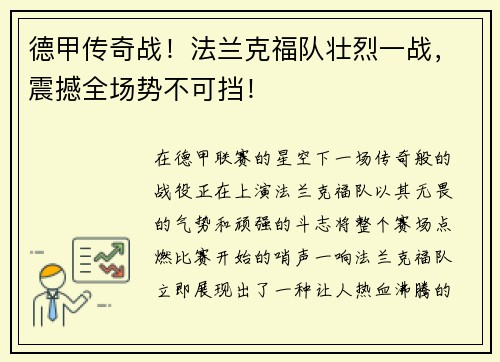 德甲传奇战！法兰克福队壮烈一战，震撼全场势不可挡！

在德甲联赛的星空下一场传奇般的战役正在上演法兰克福队以其无畏的气势和顽强的斗志将整个赛场点燃比赛开始的哨声一响法兰克福队立即展现出了一种让人热血沸腾的